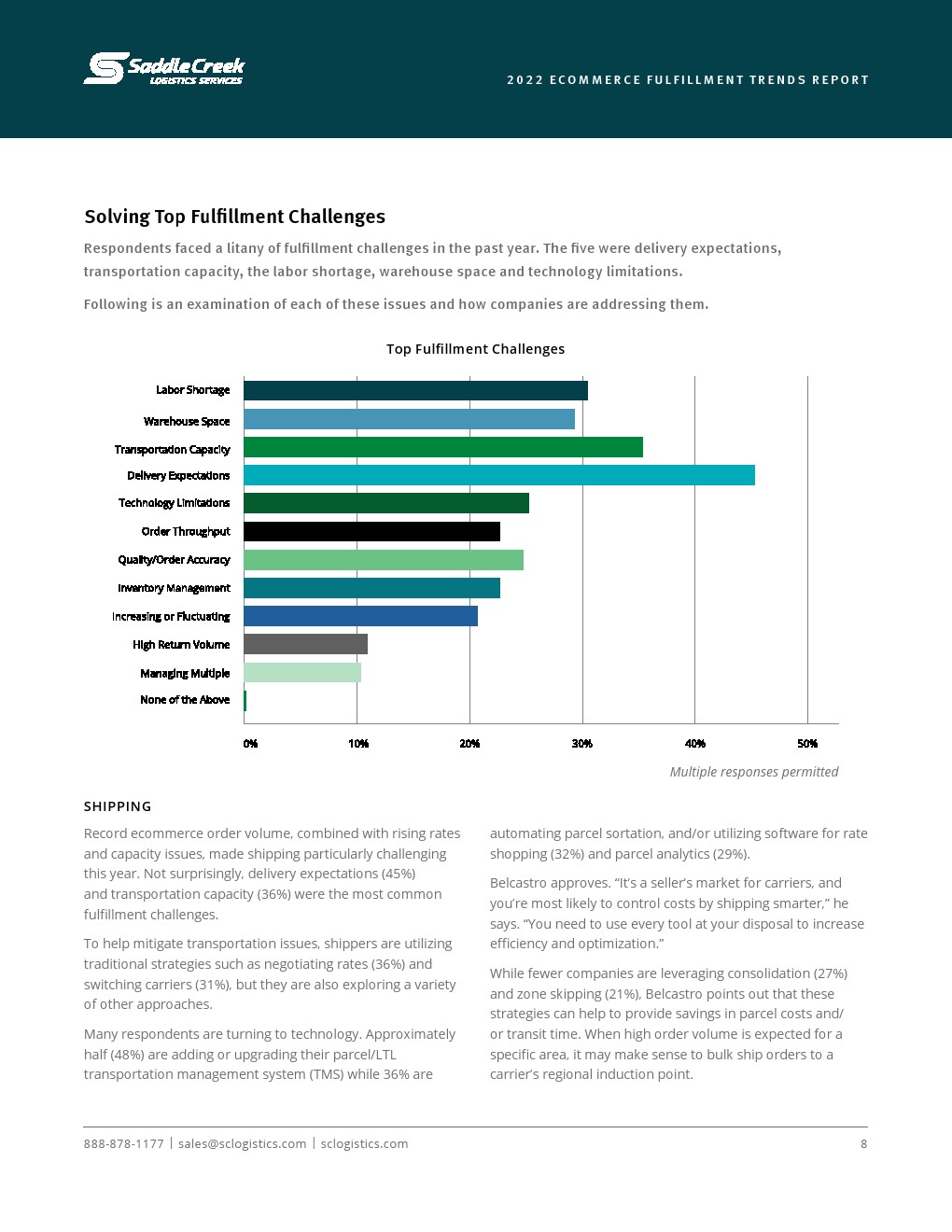 Saddle Creek
LOGISTICS SERVICES

2022 ECOMMERCE FULFILLMENT TRENDS REPORT

Solving Top Fulfillment Challenges

Respondents faced a litany of fulfillment challenges in the past year. The five were delivery expectations, transportation capacity, the labor shortage, warehouse space and technology limitations.

Following is an examination of each of these issues and how companies are addressing them.

Top Fulfillment Challenges

Labor Shortage
Warehouse Space
Transportation Capacity
Delivery Expectations
Technology Limitations
Order Throughput
Quality/Order Accuracy
Inventory Management
Increasing or Fluctuating
High Return Volume
Managing Multiple
None of the Above

0%
10%
20%
30%
40%
50%

Multiple responses permitted

SHIPPING

Record ecommerce order volume, combined with rising rates and capacity issues, made shipping particularly challenging this year. Not surprisingly, delivery expectations (45%) and transportation capacity (36%) were the most common fulfillment challenges.

To help mitigate transportation issues, shippers are utilizing traditional strategies such as negotiating rates (36%) and switching carriers (31%), but they are also exploring a variety of other approaches.

Many respondents are turning to technology. Approximately half (48%) are adding or upgrading their parcel/LTL transportation management system (TMS) while 36% are automating parcel sortation, and/or utilizing software for rate shopping (32%) and parcel analytics (29%).

Belcastro approves. “It’s a seller’s market for carriers, and you’re most likely to control costs by shipping smarter,” he says. “You need to use every tool at your disposal to increase efficiency and optimization.”

While fewer companies are leveraging consolidation (27%) and zone skipping (21%), Belcastro points out that these strategies can help to provide savings in parcel costs and/or transit time. When high order volume is expected for a specific area, it may make sense to bulk ship orders to a carrier’s regional induction point.

888-878-1177 | sales@sclogistics.com | sclogistics.com 8